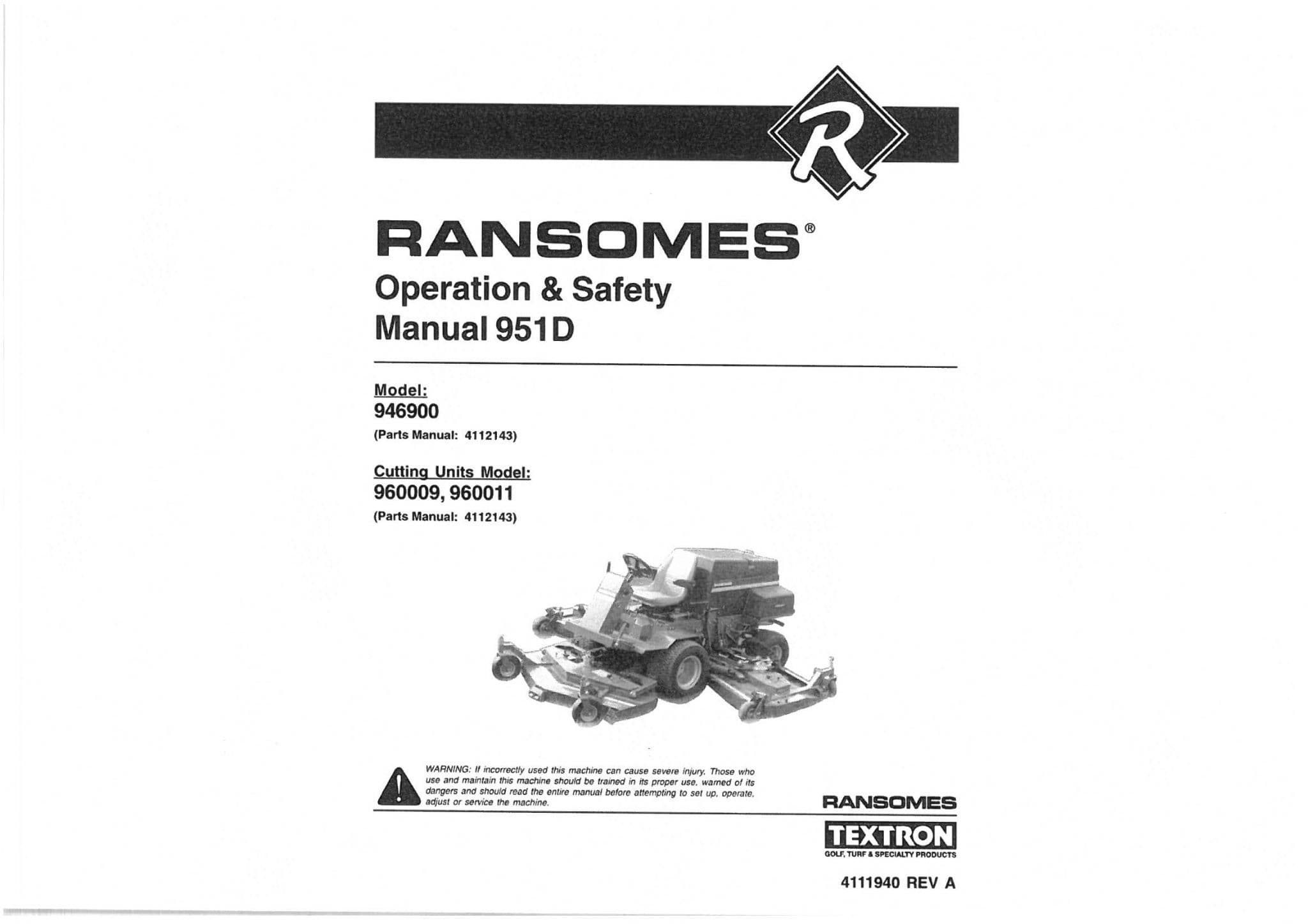 R

RANSOMES®

Operation & Safety Manual 951D

Model:
946900
(Parts Manual: 4112143)

Cutting Units Model:
960009, 960011
(Parts Manual: 4112143)

WARNING: If incorrectly used this machine can cause severe injury. Those who use and maintain this machine should be trained in its proper use, warned of its dangers and should read the entire manual before attempting to set up, operate, adjust or service the machine.

RANSOMES
TEXTRON
GOLF, TURF & SPECIALTY PRODUCTS

4111940 REV A